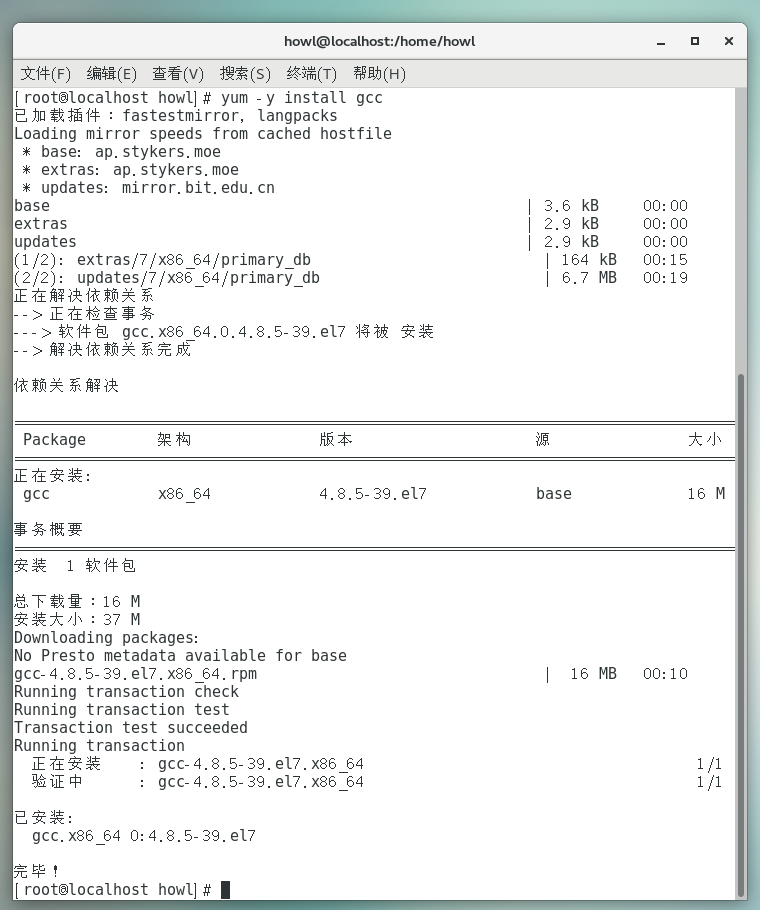 howl@localhost:/home/howl

文件(F) 编辑(E) 查看(V) 搜索(S) 终端(T) 帮助(H)

[root@localhost howl]# yum -y install gcc
已加载插件：fastestmirror, langpacks
Loading mirror speeds from cached hostfile
 * base: ap.stykers.moe
 * extras: ap.stykers.moe
 * updates: mirror.bit.edu.cn
base | 3.6 kB 00:00
extras | 2.9 kB 00:00
updates | 2.9 kB 00:00
(1/2): extras/7/x86_64/primary_db | 164 kB 00:15
(2/2): updates/7/x86_64/primary_db | 6.7 MB 00:19
正在解决依赖关系
--> 正在检查事务
---> 软件包 gcc.x86_64.0.4.8.5-39.el7 将被 安装
--> 解决依赖关系完成

依赖关系解决

| Package | 架构 | 版本 | 源 | 大小 |
|---|---|---|---|---|
| 正在安装: | | | | |
| gcc | x86_64 | 4.8.5-39.el7 | base | 16 M |

事务概要

安装 1 软件包

总下载量：16 M
安装大小：37 M
Downloading packages:
No Presto metadata available for base
gcc-4.8.5-39.el7.x86_64.rpm | 16 MB 00:10
Running transaction check
Running transaction test
Transaction test succeeded
Running transaction
  正在安装 : gcc-4.8.5-39.el7.x86_64 1/1
  验证中 : gcc-4.8.5-39.el7.x86_64 1/1

已安装:
  gcc.x86_64 0:4.8.5-39.el7

完毕！
[root@localhost howl]#